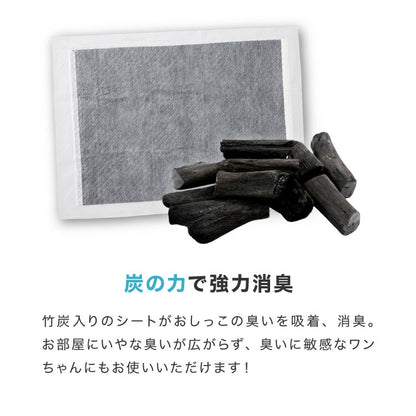 炭の力で強力消臭

竹炭入りのシートがおしっこの臭いを吸着、消臭。お部屋にいやな臭いが広がらず、臭いに敏感なワンちゃんにもお使いいただけます！